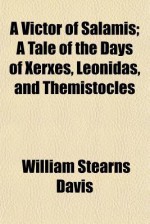 A Victor of Salamis; A Tale of the Days of Xerxes, Leonidas, and Themistocles

William Stearns Davis